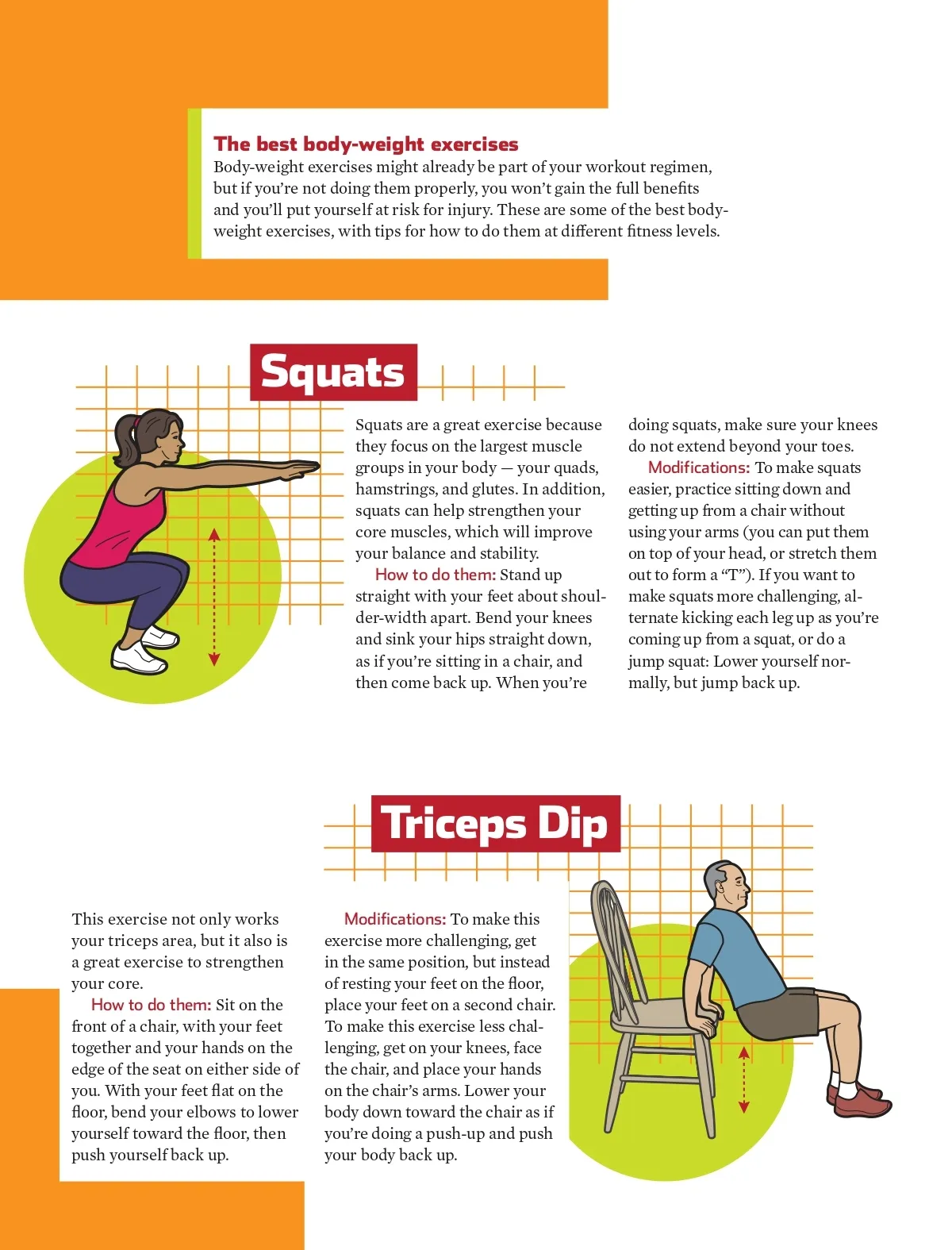 The best body-weight exercises
Body-weight exercises might already be part of your workout regimen, but if you're not doing them properly, you won't gain the full benefits and you'll put yourself at risk for injury. These are some of the best body-weight exercises, with tips for how to do them at different fitness levels.

Squats

Squats are a great exercise because they focus on the largest muscle groups in your body — your quads, hamstrings, and glutes. In addition, squats can help strengthen your core muscles, which will improve your balance and stability.

How to do them: Stand up straight with your feet about shoulder-width apart. Bend your knees and sink your hips straight down, as if you're sitting in a chair, and then come back up. When you're doing squats, make sure your knees do not extend beyond your toes.

Modifications: To make squats easier, practice sitting down and getting up from a chair without using your arms (you can put them on top of your head, or stretch them out to form a "T"). If you want to make squats more challenging, alternate kicking each leg up as you're coming up from a squat, or do a jump squat: Lower yourself normally, but jump back up.

Triceps Dip

This exercise not only works your triceps area, but it also is a great exercise to strengthen your core.

How to do them: Sit on the front of a chair, with your feet together and your hands on the edge of the seat on either side of you. With your feet flat on the floor, bend your elbows to lower yourself toward the floor, then push yourself back up.

Modifications: To make this exercise more challenging, get in the same position, but instead of resting your feet on the floor, place your feet on a second chair. To make this exercise less challenging, get on your knees, face the chair, and place your hands on the chair's arms. Lower your body down toward the chair as if you're doing a push-up and push your body back up.